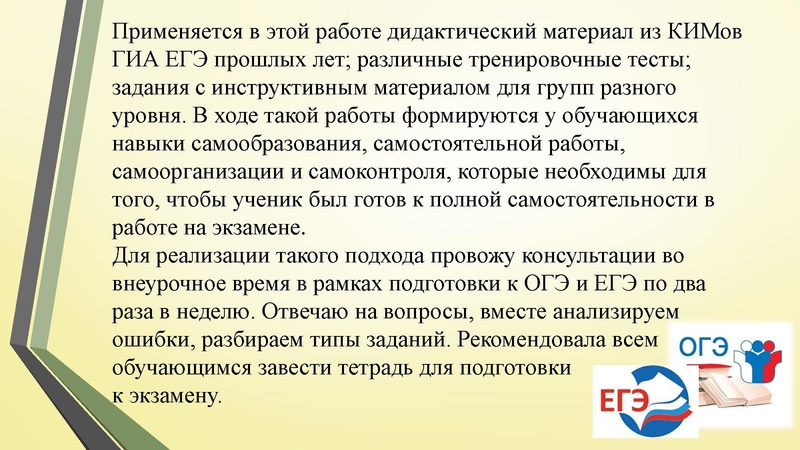 Применяется в этой работе дидактический материал из КИМов ГИА ЕГЭ прошлых лет; различные тренировочные тесты; задания с инструктивным материалом для групп разного уровня. В ходе такой работы формируются у обучающихся навыки самообразования, самостоятельной работы, самоорганизации и самоконтроля, которые необходимы для того, чтобы ученик был готов к полной самостоятельности в работе на экзамене.
Для реализации такого подхода провожу консультации во внеурочное время в рамках подготовки к ОГЭ и ЕГЭ по два раза в неделю. Отвечаю на вопросы, вместе анализируем ошибки, разбираем типы заданий. Рекомендовала всем обучающимся завести тетрадь для подготовки к экзамену.

ОГЭ

ЕГЭ